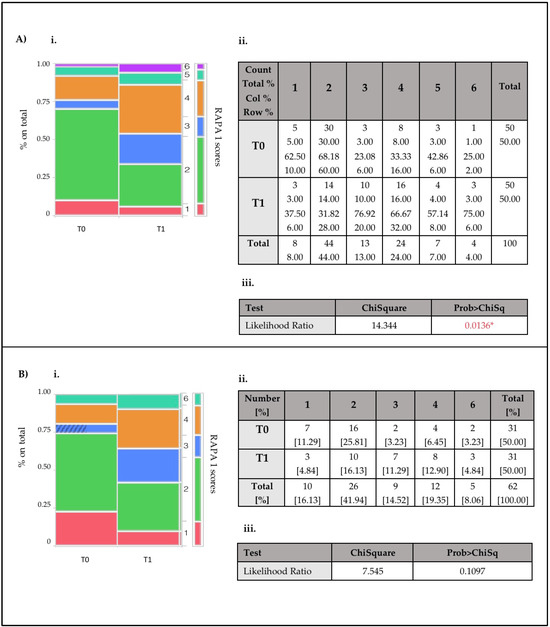 A) i.

1.00
0.75
0.50
0.25
0
% on total
T0
T1
6
5
4
3
2
1
RAPA 1 scores

ii.

| Count Total % Col % Row % | 1 | 2 | 3 | 4 | 5 | 6 | Total |
|---|---|---|---|---|---|---|---|
| T0 | 5 5.00 62.50 10.00 | 30 30.00 68.18 60.00 | 3 3.00 23.08 6.00 | 8 8.00 33.33 16.00 | 3 3.00 42.86 6.00 | 1 1.00 25.00 2.00 | 50 50.00 |
| T1 | 3 3.00 37.50 6.00 | 14 14.00 31.82 28.00 | 10 10.00 76.92 20.00 | 16 16.00 66.67 32.00 | 4 4.00 57.14 8.00 | 3 3.00 75.00 6.00 | 50 50.00 |
| Total | 8 8.00 | 44 44.00 | 13 13.00 | 24 24.00 | 7 7.00 | 4 4.00 | 100 |

iii.

| Test | ChiSquare | Prob>ChiSq |
|---|---|---|
| Likelihood Ratio | 14.344 | 0.0136* |

B) i.

1.00
0.75
0.50
0.25
0
% on total
T0
T1
6
4
3
2
1
RAPA 1 scores

ii.

| Number [%] | 1 | 2 | 3 | 4 | 6 | Total [%] |
|---|---|---|---|---|---|---|
| T0 | 7 [11.29] | 16 [25.81] | 2 [3.23] | 4 [6.45] | 2 [3.23] | 31 [50.00] |
| T1 | 3 [4.84] | 10 [16.13] | 7 [11.29] | 8 [12.90] | 3 [4.84] | 31 [50.00] |
| Total [%] | 10 [16.13] | 26 [41.94] | 9 [14.52] | 12 [19.35] | 5 [8.06] | 62 [100.00] |

iii.

| Test | ChiSquare | Prob>ChiSq |
|---|---|---|
| Likelihood Ratio | 7.545 | 0.1097 |